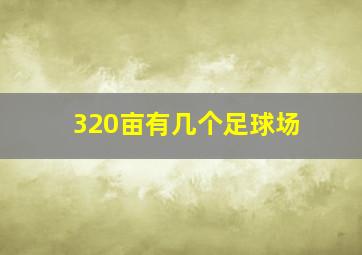 320亩有几个足球场